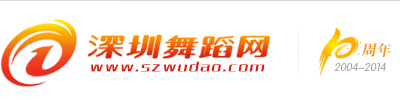 深圳舞蹈网
www.szwudao.com

10周年
2004–2014